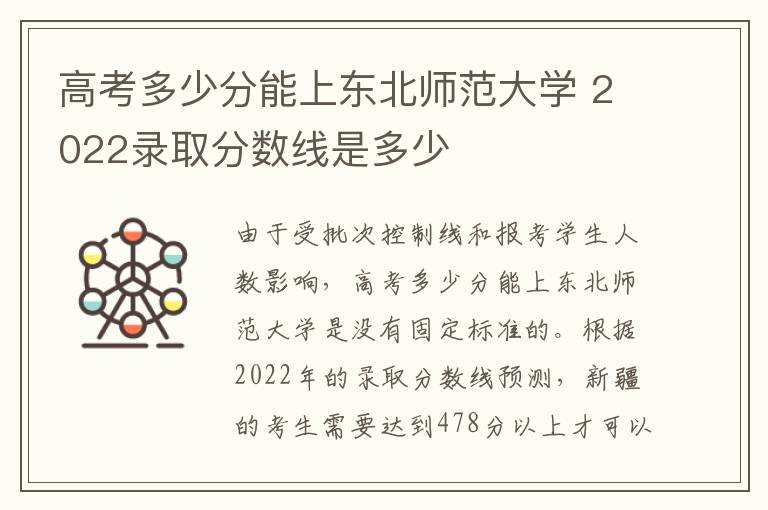 高考多少分能上东北师范大学 2022录取分数线是多少

由于受批次控制线和报考学生人数影响，高考多少分能上东北师范大学是没有固定标准的。根据2022年的录取分数线预测，新疆的考生需要达到478分以上才可以